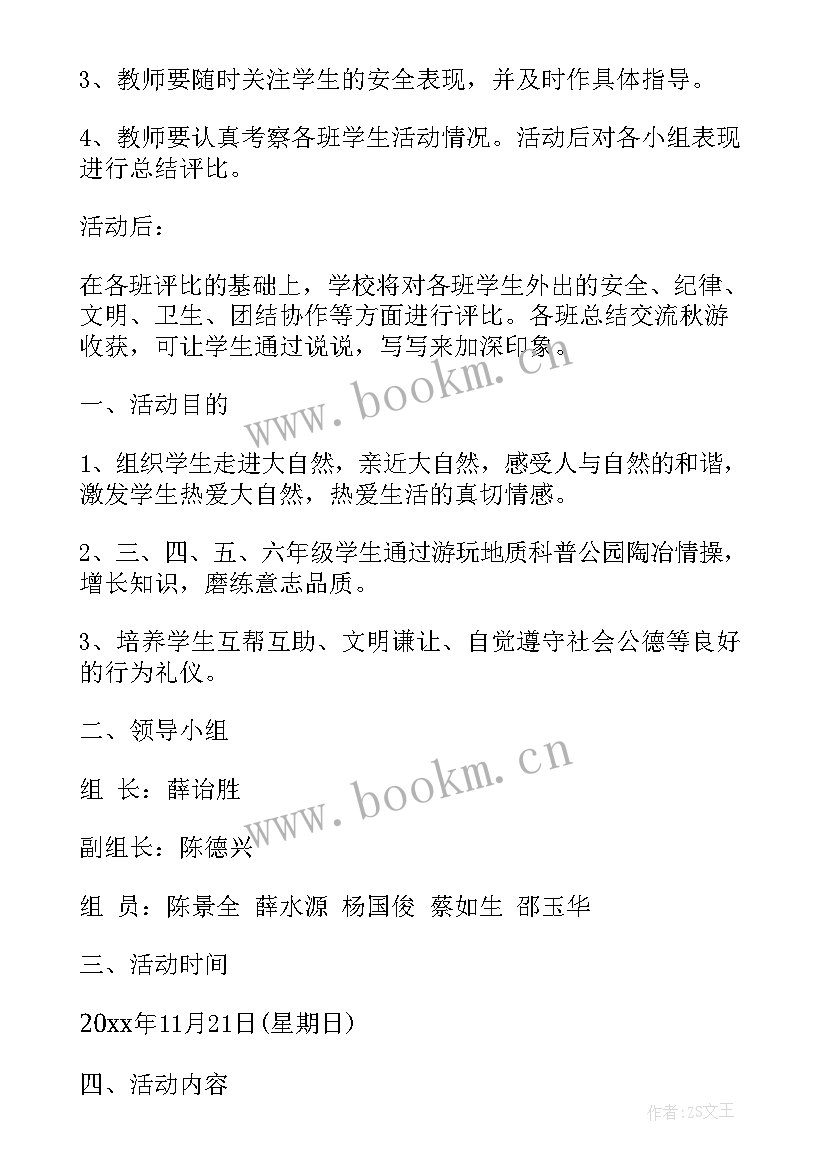 3、教师要随时关注学生的安全表现，并及时作具体指导。

4、教师要认真考察各班学生活动情况。活动后对各小组表现进行总结评比。

活动后：

在各班评比的基础上，学校将对各班学生外出的安全、纪律、文明、卫生、团结协作等方面进行评比。各班总结交流秋游收获，可让学生通过说说，写写来加深印象。

www.bookm.cn

一、活动目的

1、组织学生走进大自然，亲近大自然，感受人与自然的和谐，激发学生热爱大自然，热爱生活的真切情感。

2、三、四、五、六年级学生通过游玩地质科普公园陶冶情操，增长知识，磨练意志品质。

3、培养学生互帮互助、文明谦让、自觉遵守社会公德等良好的行为礼仪。

二、领导小组

www.bookm.cn

组 长：薛诒胜

副组长：陈德兴

组 员：陈景全 薛水源 杨国俊 蔡如生 邵玉华

三、活动时间

20xx年11月21日(星期日)

四、活动内容

作者：ZS文王